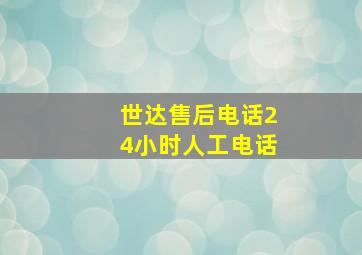 世达售后电话24小时人工电话